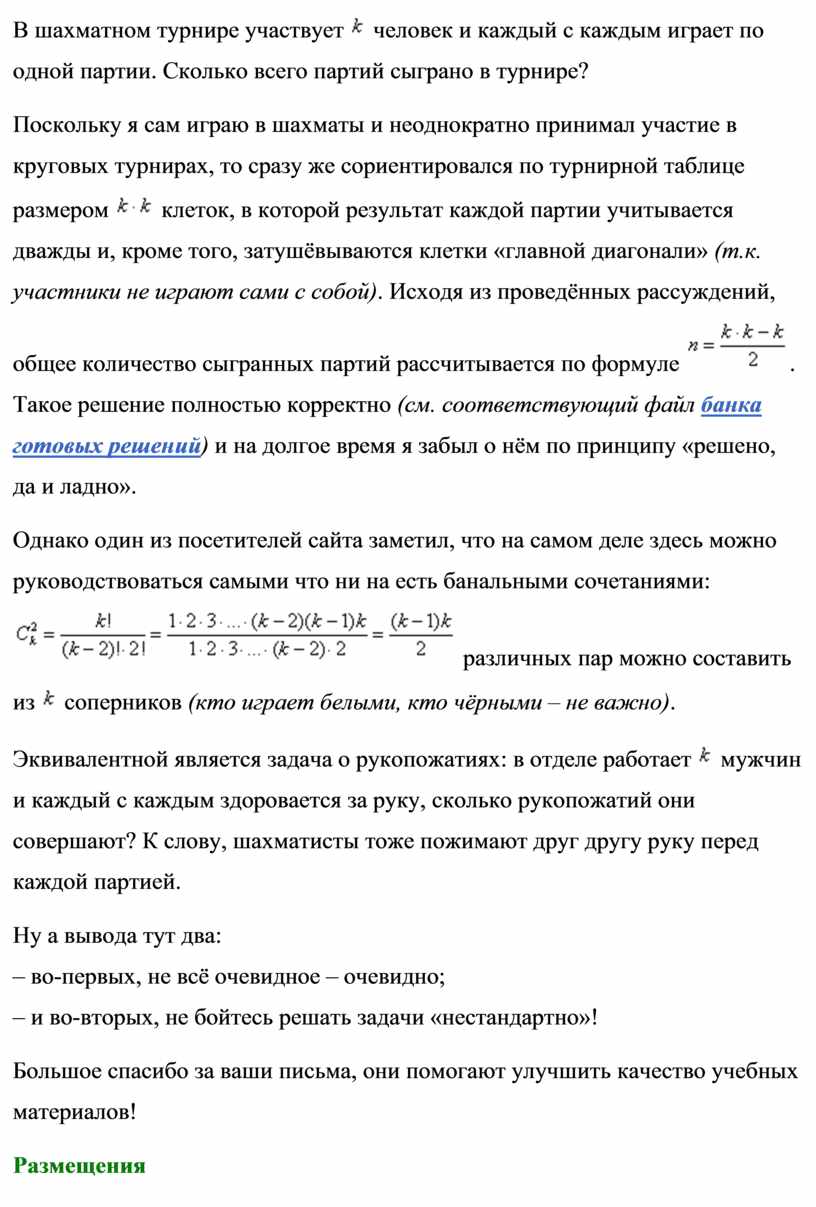 В шахматном турнире участвует $k$ человек и каждый с каждым играет по одной партии. Сколько всего партий сыграно в турнире?

Поскольку я сам играю в шахматы и неоднократно принимал участие в круговых турнирах, то сразу же сориентировался по турнирной таблице размером $k \cdot k$ клеток, в которой результат каждой партии учитывается дважды и, кроме того, затушёвываются клетки «главной диагонали» (т.к. участники не играют сами с собой). Исходя из проведённых рассуждений, общее количество сыгранных партий рассчитывается по формуле $n = \frac{k \cdot k - k}{2}$. Такое решение полностью корректно (см. соответствующий файл банка готовых решений) и на долгое время я забыл о нём по принципу «решено, да и ладно».

Однако один из посетителей сайта заметил, что на самом деле здесь можно руководствоваться самыми что ни на есть банальными сочетаниями: $C_k^2 = \frac{k!}{(k-2)! \cdot 2!} = \frac{1 \cdot 2 \cdot 3 \cdot \ldots \cdot (k-2)(k-1)k}{1 \cdot 2 \cdot 3 \cdot \ldots \cdot (k-2) \cdot 2} = \frac{(k-1)k}{2}$ различных пар можно составить из $k$ соперников (кто играет белыми, кто чёрными – не важно).

Эквивалентной является задача о рукопожатиях: в отделе работает $k$ мужчин и каждый с каждым здоровается за руку, сколько рукопожатий они совершают? К слову, шахматисты тоже пожимают друг другу руку перед каждой партией.

Ну а вывода тут два:
– во-первых, не всё очевидное – очевидно;
– и во-вторых, не бойтесь решать задачи «нестандартно»!

Большое спасибо за ваши письма, они помогают улучшить качество учебных материалов!

Размещения